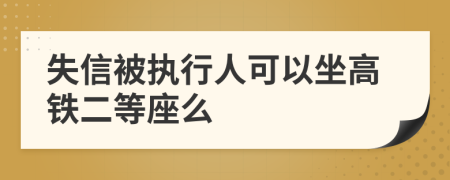 失信被执行人可以坐高铁二等座么